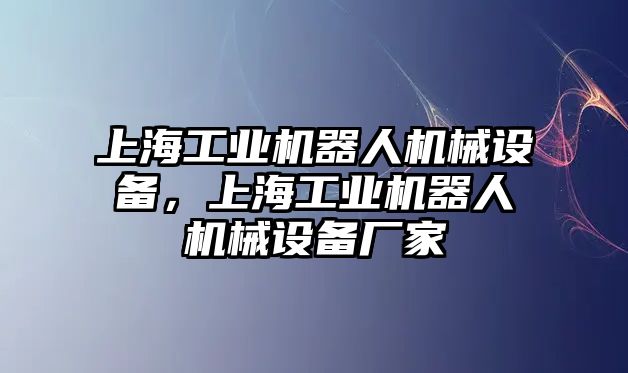 上海工业机器人机械设备，上海工业机器人机械设备厂家